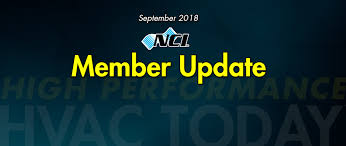 September 2018

NCI

Member Update

HIGH PERFORMANCE

HVAC TODAY